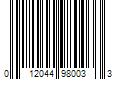 0 12044 98003 3